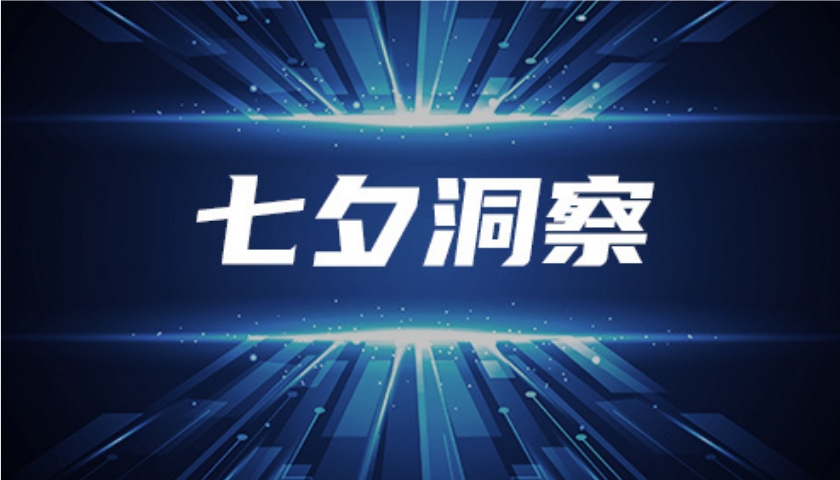 七夕洞察